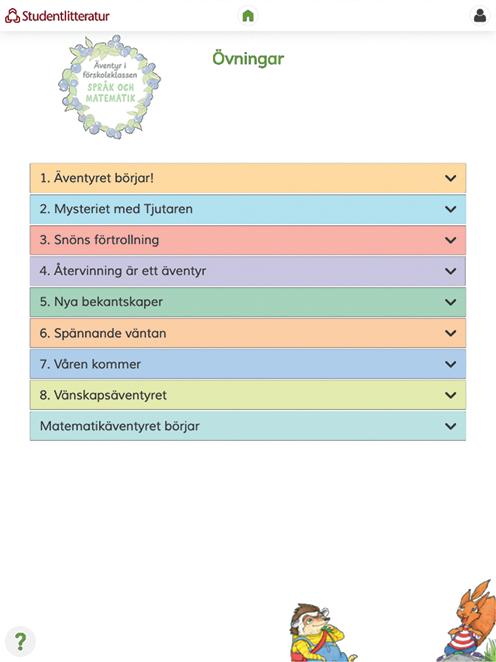 Studentlitteratur

Äventyr i förskoleklassen SPRÅK OCH MATEMATIK

Övningar

1. Äventyret börjar!

2. Mysteriet med Tjutaren

3. Snöns förtrollning

4. Återvinning är ett äventyr

5. Nya bekantskaper

6. Spännande väntan

7. Våren kommer

8. Vänskapsäventyret

Matematikäventyret börjar

?